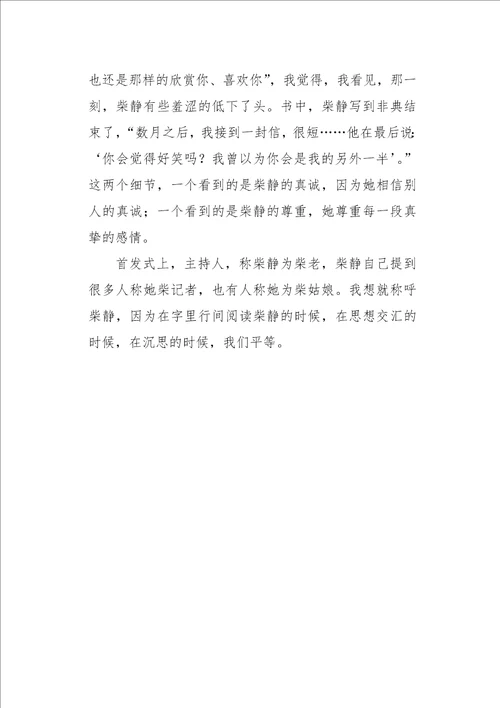 也还是那样的欣赏你、喜欢你”，我觉得，我看见，那一刻，柴静有些羞涩的低下了头。书中，柴静写到非典结束了，“数月之后，我接到一封信，很短……他在最后说：‘你会觉得好笑吗？我曾以为你会是我的另外一半’。”这两个细节，一个看到的是柴静的真诚，因为她相信别人的真诚；一个看到的是柴静的尊重，她尊重每一段真挚的感情。

首发式上，主持人，称柴静为柴老，柴静自己提到很多人称她柴记者，也有人称她为柴姑娘。我想就称呼柴静，因为在字里行间阅读柴静的时候，在思想交汇的时候，在沉思的时候，我们平等。